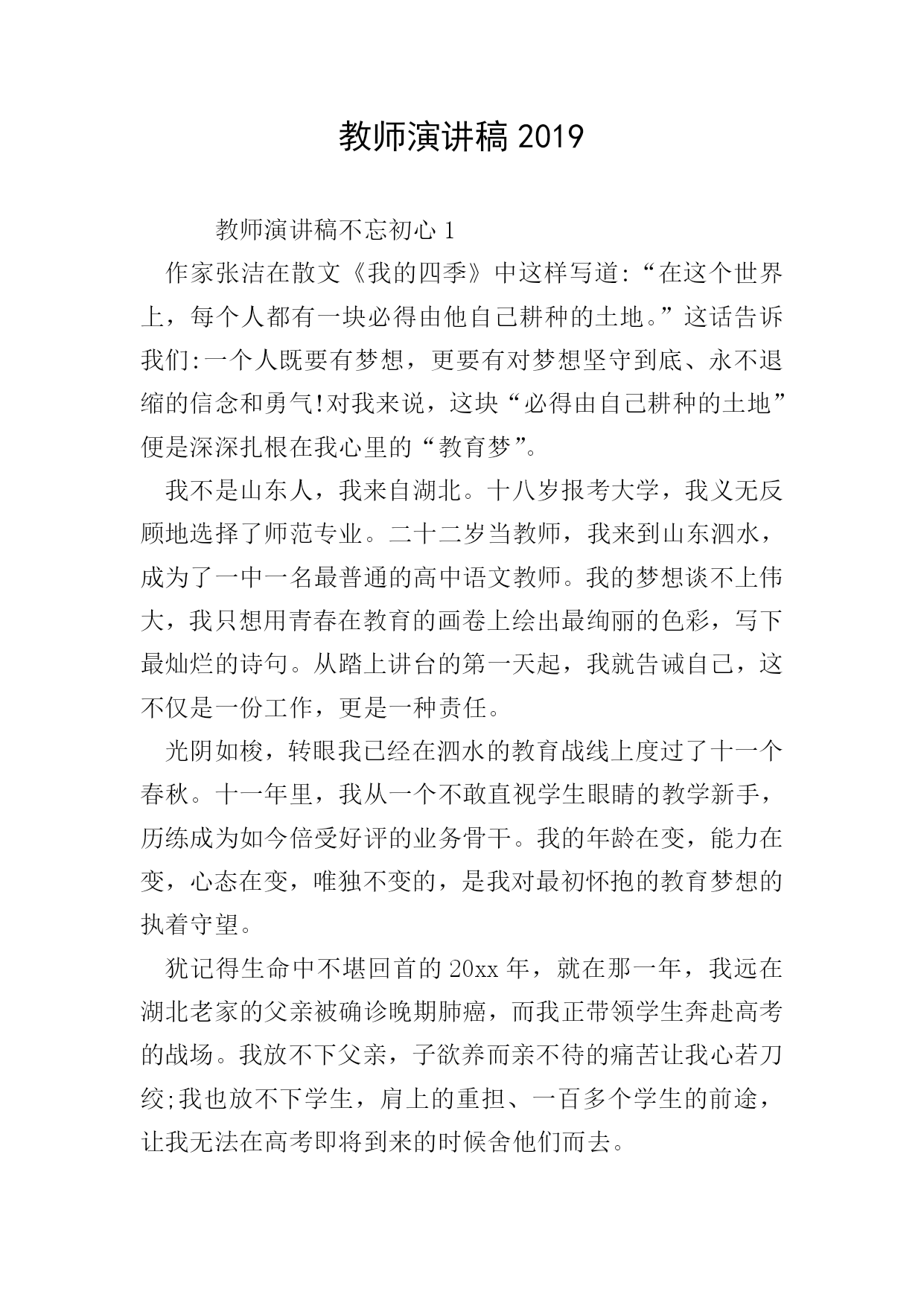 教师演讲稿 2019

教师演讲稿不忘初心 1

作家张洁在散文《我的四季》中这样写道:“在这个世界上，每个人都有一块必得由他自己耕种的土地。”这话告诉我们:一个人既要有梦想，更要有对梦想坚守到底、永不退缩的信念和勇气!对我来说，这块“必得由自己耕种的土地”便是深深扎根在我心里的“教育梦”。

我不是山东人，我来自湖北。十八岁报考大学，我义无反顾地选择了师范专业。二十二岁当教师，我来到山东泗水，成为了一中一名最普通的高中语文教师。我的梦想谈不上伟大，我只想用青春在教育的画卷上绘出最绚丽的色彩，写下最灿烂的诗句。从踏上讲台的第一天起，我就告诫自己，这不仅是一份工作，更是一种责任。

光阴如梭，转眼我已经在泗水的教育战线上度过了十一个春秋。十一年里，我从一个不敢直视学生眼睛的教学新手，历练成为如今倍受好评的业务骨干。我的年龄在变，能力在变，心态在变，唯独不变的，是我对最初怀抱的教育梦想的执着守望。

犹记得生命中不堪回首的 20xx 年，就在那一年，我远在湖北老家的父亲被确诊晚期肺癌，而我正带领学生奔赴高考的战场。我放不下父亲，子欲养而亲不待的痛苦让我心若刀绞;我也放不下学生，肩上的重担、一百多个学生的前途，让我无法在高考即将到来的时候舍他们而去。